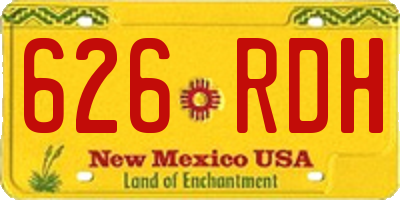 626 RDH

New Mexico USA
Land of Enchantment